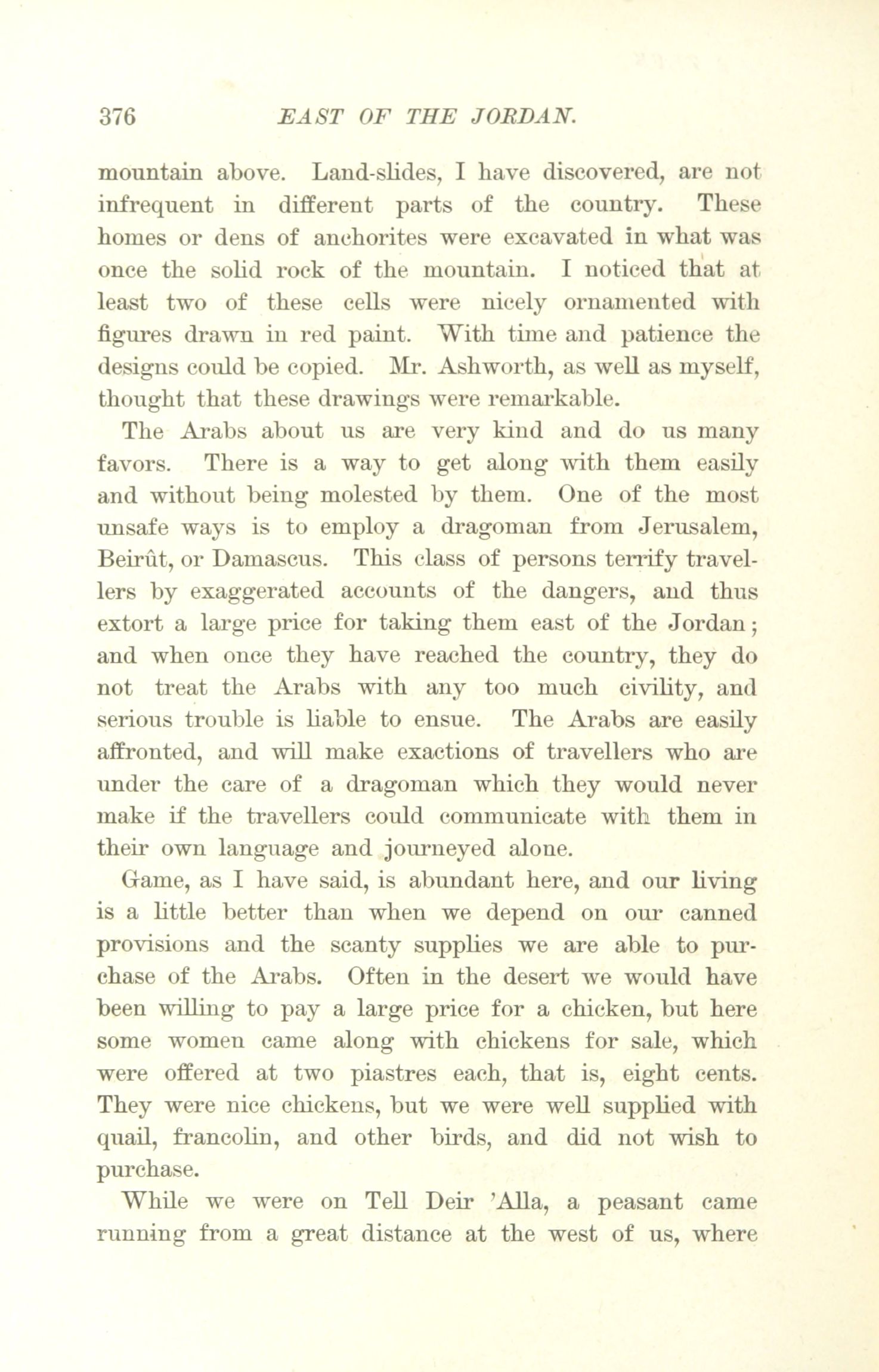 376 EAST OF THE JORDAN.

mountain above. Land-slides, I have discovered, are not infrequent in different parts of the country. These homes or dens of anchorites were excavated in what was once the solid rock of the mountain. I noticed that at least two of these cells were nicely ornamented with figures drawn in red paint. With time and patience the designs could be copied. Mr. Ashworth, as well as myself, thought that these drawings were remarkable.

The Arabs about us are very kind and do us many favors. There is a way to get along with them easily and without being molested by them. One of the most unsafe ways is to employ a dragoman from Jerusalem, Beirût, or Damascus. This class of persons terrify travellers by exaggerated accounts of the dangers, and thus extort a large price for taking them east of the Jordan; and when once they have reached the country, they do not treat the Arabs with any too much civility, and serious trouble is liable to ensue. The Arabs are easily affronted, and will make exactions of travellers who are under the care of a dragoman which they would never make if the travellers could communicate with them in their own language and journeyed alone.

Game, as I have said, is abundant here, and our living is a little better than when we depend on our canned provisions and the scanty supplies we are able to purchase of the Arabs. Often in the desert we would have been willing to pay a large price for a chicken, but here some women came along with chickens for sale, which were offered at two piastres each, that is, eight cents. They were nice chickens, but we were well supplied with quail, francolin, and other birds, and did not wish to purchase.

While we were on Tell Deir 'Alla, a peasant came running from a great distance at the west of us, where